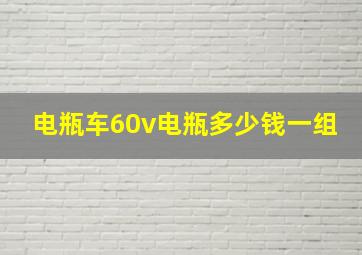 电瓶车60v电瓶多少钱一组